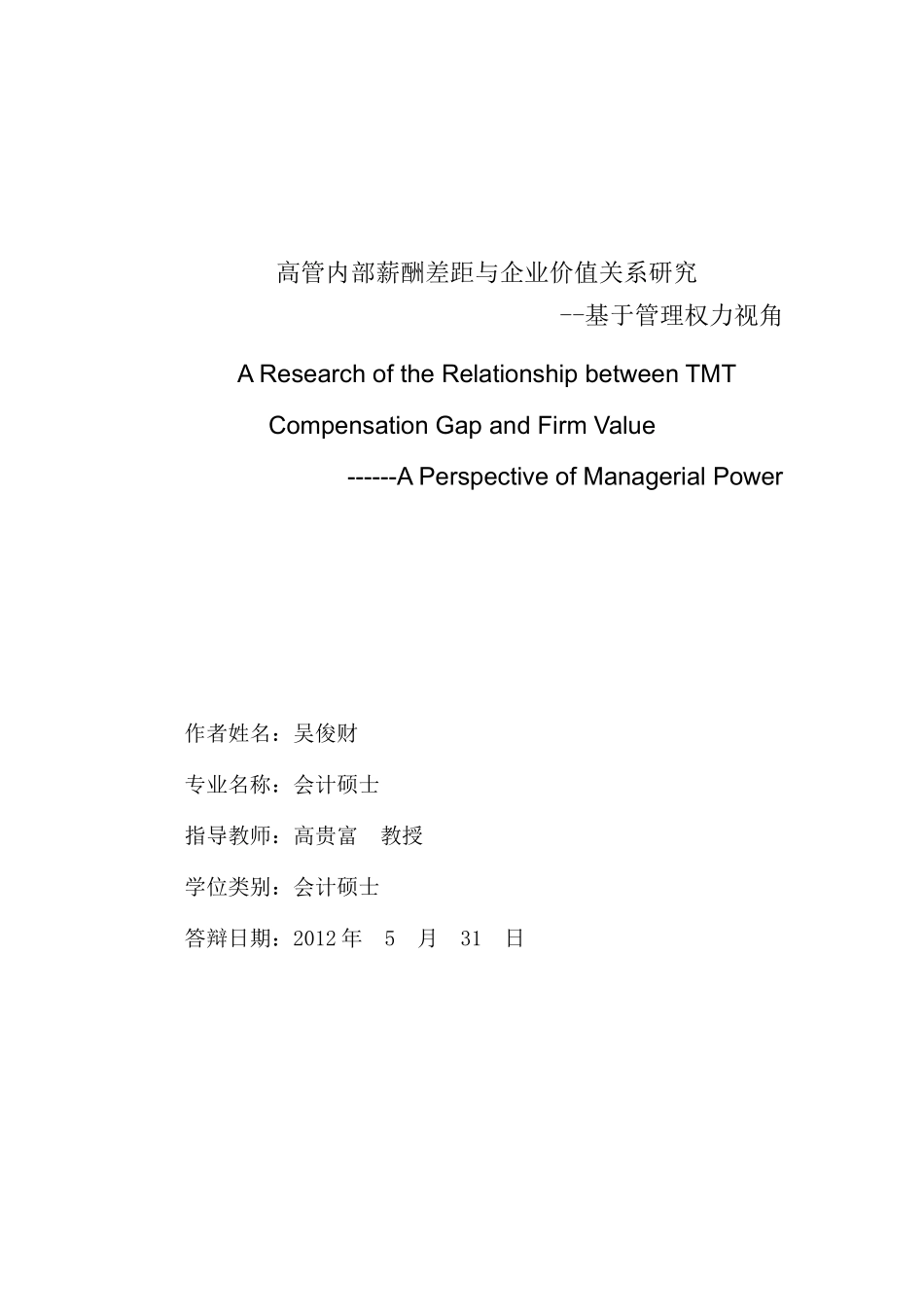 高管内部薪酬差距与企业价值关系研究

--基于管理权力视角

A Research of the Relationship between TMT Compensation Gap and Firm Value

------A Perspective of Managerial Power

作者姓名：吴俊财

专业名称：会计硕士

指导教师：高贵富　教授

学位类别：会计硕士

答辩日期：2012 年　5　月　31　日